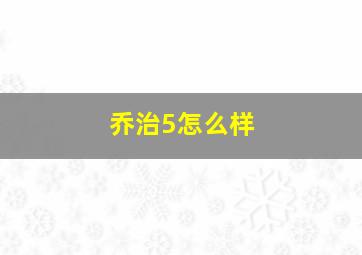 乔治5怎么样